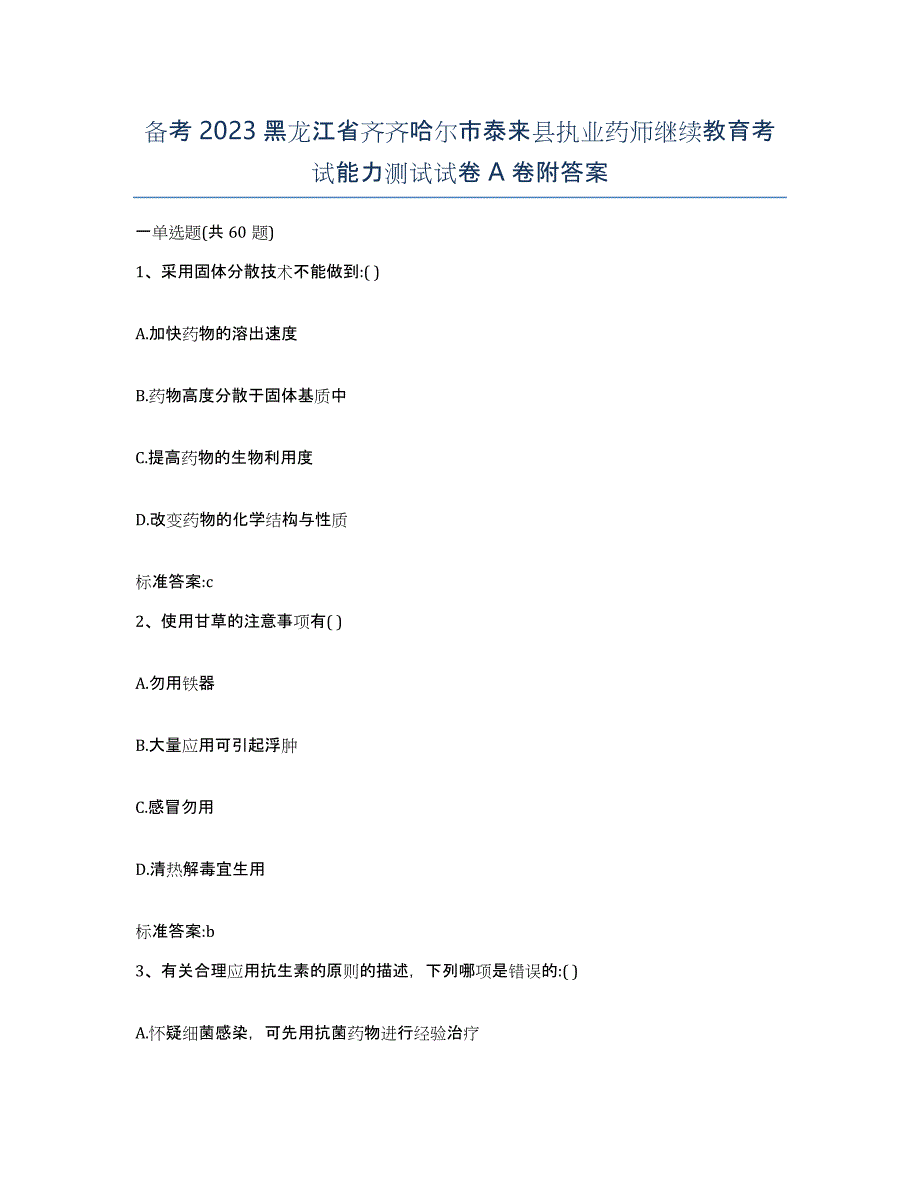 备考 2023 黑龙江省齐齐哈尔市泰来县执业药师继续教育考试能力测试试卷 A 卷附答案

一单选题(共 60 题)

1、采用固体分散技术不能做到:( )

A.加快药物的溶出速度

B.药物高度分散于固体基质中

C.提高药物的生物利用度

D.改变药物的化学结构与性质

标准答案:c

2、使用甘草的注意事项有( )

A.勿用铁器

B.大量应用可引起浮肿

C.感冒勿用

D.清热解毒宜生用

标准答案:b

3、有关合理应用抗生素的原则的描述，下列哪项是错误的:( )

A.怀疑细菌感染，可先用抗菌药物进行经验治疗